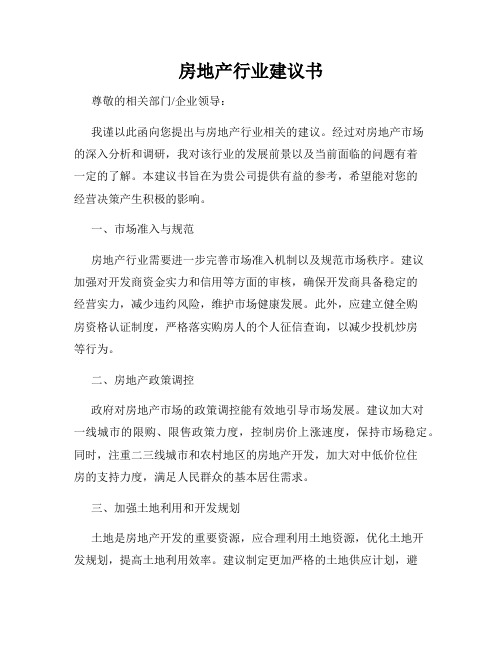 房地产行业建议书

尊敬的相关部门/企业领导：

我谨以此函向您提出与房地产行业相关的建议。经过对房地产市场的深入分析和调研，我对该行业的发展前景以及当前面临的问题有着一定的了解。本建议书旨在为贵公司提供有益的参考，希望能对您的经营决策产生积极的影响。

一、市场准入与规范

房地产行业需要进一步完善市场准入机制以及规范市场秩序。建议加强对开发商资金实力和信用等方面的审核，确保开发商具备稳定的经营实力，减少违约风险，维护市场健康发展。此外，应建立健全购房资格认证制度，严格落实购房人的个人征信查询，以减少投机炒房等行为。

二、房地产政策调控

政府对房地产市场的政策调控能有效地引导市场发展。建议加大对一线城市的限购、限售政策力度，控制房价上涨速度，保持市场稳定。同时，注重二三线城市和农村地区的房地产开发，加大对中低价位住房的支持力度，满足人民群众的基本居住需求。

三、加强土地利用和开发规划

土地是房地产开发的重要资源，应合理利用土地资源，优化土地开发规划，提高土地利用效率。建议制定更加严格的土地供应计划，避